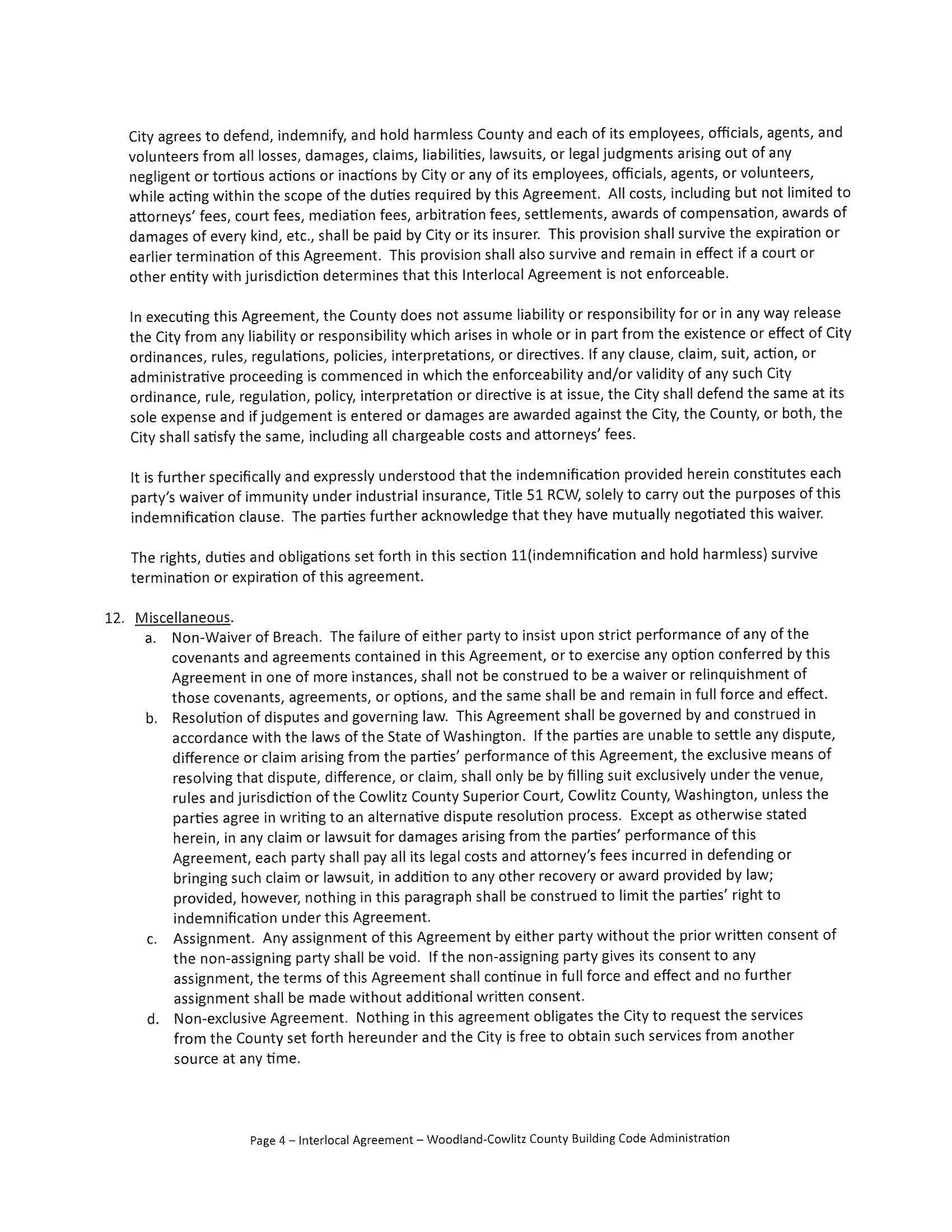 City agrees to defend, indemnify, and hold harmless County and each of its employees, officials, agents, and volunteers from all losses, damages, claims, liabilities, lawsuits, or legal judgments arising out of any negligent or tortious actions or inactions by City or any of its employees, officials, agents, or volunteers, while acting within the scope of the duties required by this Agreement. All costs, including but not limited to attorneys' fees, court fees, mediation fees, arbitration fees, settlements, awards of compensation, awards of damages of every kind, etc., shall be paid by City or its insurer. This provision shall survive the expiration or earlier termination of this Agreement. This provision shall also survive and remain in effect if a court or other entity with jurisdiction determines that this Interlocal Agreement is not enforceable.

In executing this Agreement, the County does not assume liability or responsibility for or in any way release the City from any liability or responsibility which arises in whole or in part from the existence or effect of City ordinances, rules, regulations, policies, interpretations, or directives. If any clause, claim, suit, action, or administrative proceeding is commenced in which the enforceability and/or validity of any such City ordinance, rule, regulation, policy, interpretation or directive is at issue, the City shall defend the same at its sole expense and if judgement is entered or damages are awarded against the City, the County, or both, the City shall satisfy the same, including all chargeable costs and attorneys' fees.

It is further specifically and expressly understood that the indemnification provided herein constitutes each party's waiver of immunity under industrial insurance, Title 51 RCW, solely to carry out the purposes of this indemnification clause. The parties further acknowledge that they have mutually negotiated this waiver.

The rights, duties and obligations set forth in this section 11(indemnification and hold harmless) survive termination or expiration of this agreement.

12. Miscellaneous.
a. Non-Waiver of Breach. The failure of either party to insist upon strict performance of any of the covenants and agreements contained in this Agreement, or to exercise any option conferred by this Agreement in one of more instances, shall not be construed to be a waiver or relinquishment of those covenants, agreements, or options, and the same shall be and remain in full force and effect.
b. Resolution of disputes and governing law. This Agreement shall be governed by and construed in accordance with the laws of the State of Washington. If the parties are unable to settle any dispute, difference or claim arising from the parties' performance of this Agreement, the exclusive means of resolving that dispute, difference, or claim, shall only be by filling suit exclusively under the venue, rules and jurisdiction of the Cowlitz County Superior Court, Cowlitz County, Washington, unless the parties agree in writing to an alternative dispute resolution process. Except as otherwise stated herein, in any claim or lawsuit for damages arising from the parties' performance of this Agreement, each party shall pay all its legal costs and attorney's fees incurred in defending or bringing such claim or lawsuit, in addition to any other recovery or award provided by law; provided, however, nothing in this paragraph shall be construed to limit the parties' right to indemnification under this Agreement.
c. Assignment. Any assignment of this Agreement by either party without the prior written consent of the non-assigning party shall be void. If the non-assigning party gives its consent to any assignment, the terms of this Agreement shall continue in full force and effect and no further assignment shall be made without additional written consent.
d. Non-exclusive Agreement. Nothing in this agreement obligates the City to request the services from the County set forth hereunder and the City is free to obtain such services from another source at any time.

Page 4 – Interlocal Agreement – Woodland-Cowlitz County Building Code Administration